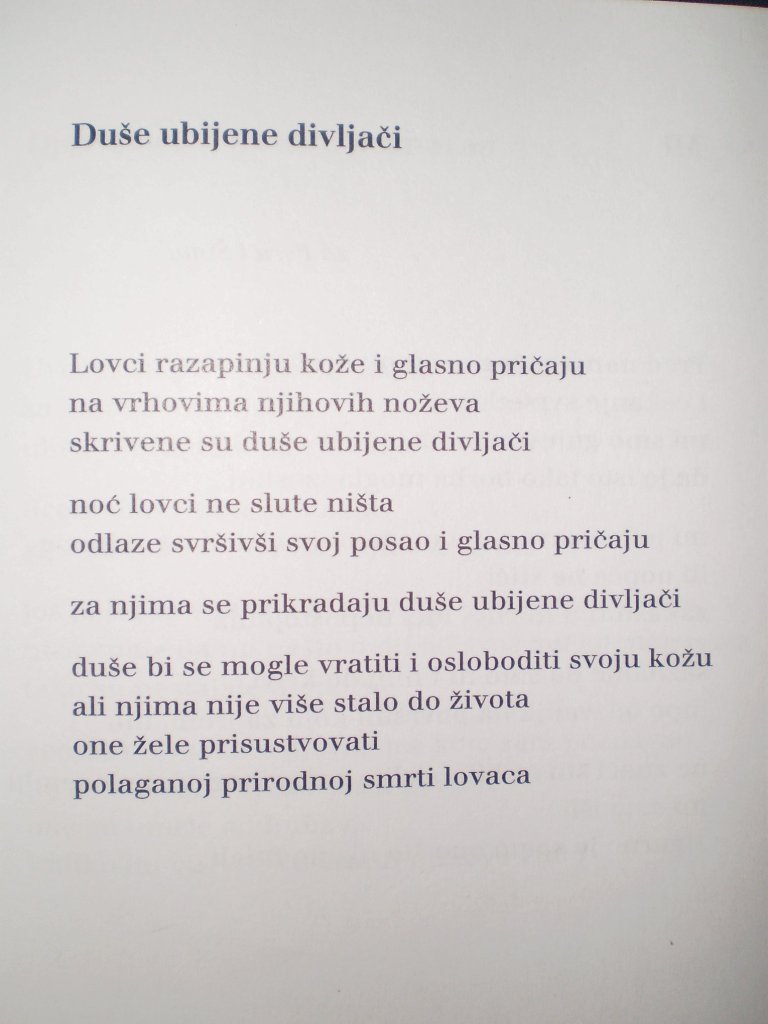 Duše ubijene divljači

Lovci razapinju kože i glasno pričaju
na vrhovima njihovih noževa
skrivene su duše ubijene divljači

noć lovci ne slute ništa
odlaze svršivši svoj posao i glasno pričaju

za njima se prikradaju duše ubijene divljači

duše bi se mogle vratiti i osloboditi svoju kožu
ali njima nije više stalo do života
one žele prisustvovati
polaganoj prirodnoj smrti lovaca